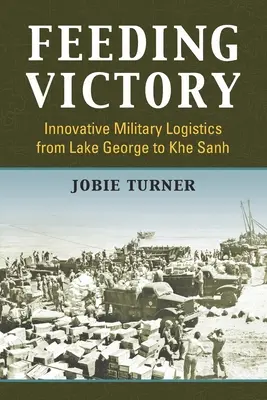 FEEDING VICTORY

Innovative Military Logistics from Lake George to Khe Sanh

JOBIE TURNER